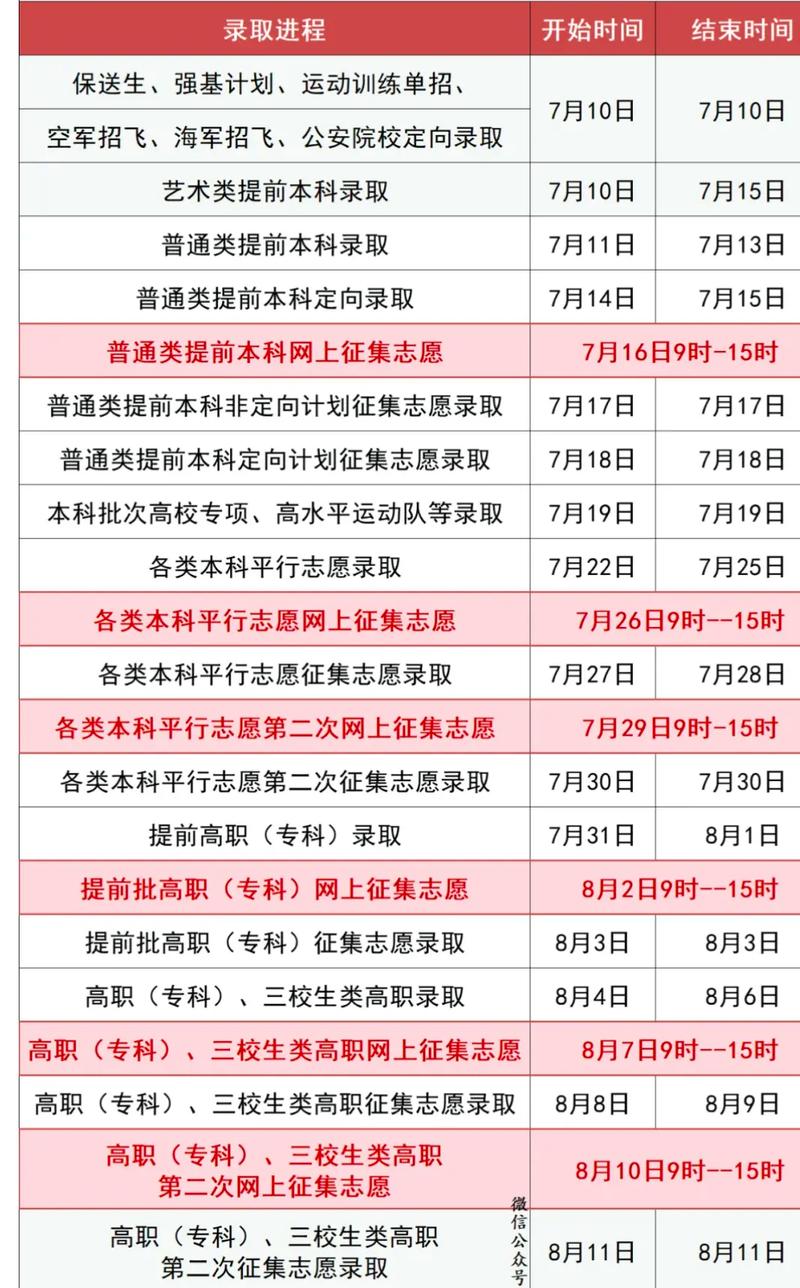 | 录取进程 | 开始时间 | 结束时间 |
|---|---|---|
| 保送生、强基计划、运动训练单招、空军招飞、海军招飞、公安院校定向录取 | 7月10日 | 7月10日 |
| 艺术类提前本科录取 | 7月10日 | 7月15日 |
| 普通类提前本科录取 | 7月11日 | 7月13日 |
| 普通类提前本科定向录取 | 7月14日 | 7月15日 |
| 普通类提前本科网上征集志愿 | 7月16日9时-15时 | |
| 普通类提前本科非定向计划征集志愿录取 | 7月17日 | 7月17日 |
| 普通类提前本科定向计划征集志愿录取 | 7月18日 | 7月18日 |
| 本科批次高校专项、高水平运动队等录取 | 7月19日 | 7月19日 |
| 各类本科平行志愿录取 | 7月22日 | 7月25日 |
| 各类本科平行志愿网上征集志愿 | 7月26日9时--15时 | |
| 各类本科平行志愿征集志愿录取 | 7月27日 | 7月28日 |
| 各类本科平行志愿第二次网上征集志愿 | 7月29日9时-15时 | |
| 各类本科平行志愿第二次征集志愿录取 | 7月30日 | 7月30日 |
| 提前高职（专科）录取 | 7月31日 | 8月1日 |
| 提前批高职（专科）网上征集志愿 | 8月2日9时--15时 | |
| 提前批高职（专科）征集志愿录取 | 8月3日 | 8月3日 |
| 高职（专科）、三校生类高职录取 | 8月4日 | 8月6日 |
| 高职（专科）、三校生类高职网上征集志愿 | 8月7日9时--15时 | |
| 高职（专科）、三校生类高职征集志愿录取 | 8月8日 | 8月9日 |
| 高职（专科）、三校生类高职第二次网上征集志愿 | 8月10日9时--15时 | |
| 高职（专科）、三校生类高职第二次征集志愿录取 | 8月11日 | 8月11日 |

微信公众号